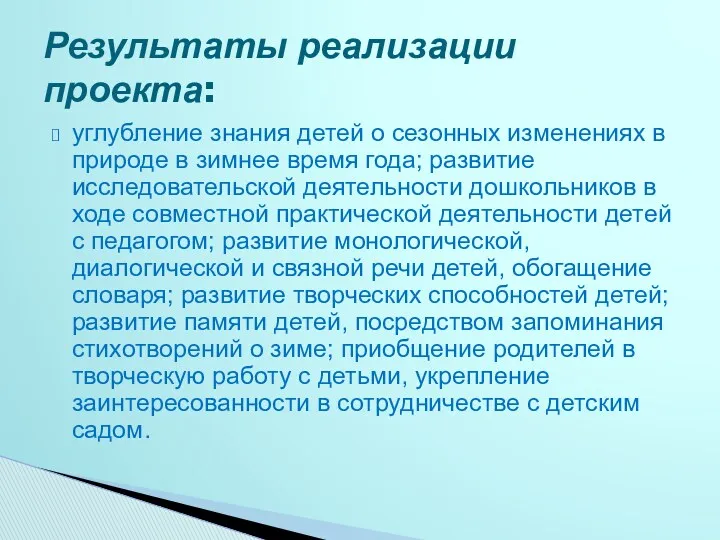 Результаты реализации проекта:

углубление знания детей о сезонных изменениях в природе в зимнее время года; развитие исследовательской деятельности дошкольников в ходе совместной практической деятельности детей с педагогом; развитие монологической, диалогической и связной речи детей, обогащение словаря; развитие творческих способностей детей; развитие памяти детей, посредством запоминания стихотворений о зиме; приобщение родителей в творческую работу с детьми, укрепление заинтересованности в сотрудничестве с детским садом.